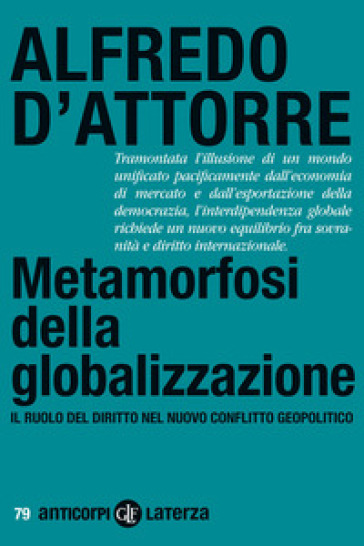 ALFREDO D'ATTORRE

Tramontata l'illusione di un mondo unificato pacificamente dall'economia di mercato e dall'esportazione della democrazia, l'interdipendenza globale richiede un nuovo equilibrio fra sovranità e diritto internazionale.

Metamorfosi della globalizzazione

IL RUOLO DEL DIRITTO NEL NUOVO CONFLITTO GEOPOLITICO

79 anticorpi GLF Laterza